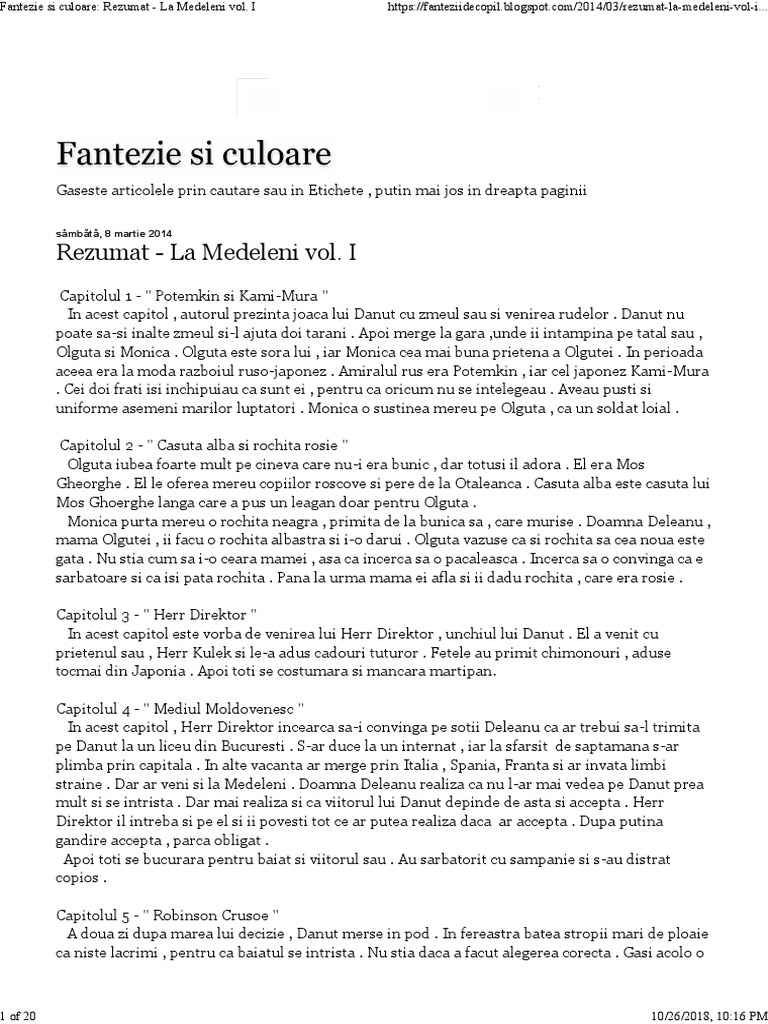 Fantezie si culoare: Rezumat - La Medeleni vol. I

https://fanteziidecopil.blogspot.com/2014/03/rezumat-la-medeleni-vol-i...

Fantezie si culoare

Gaseste articolele prin cautare sau in Etichete , putin mai jos in dreapta paginii

sâmbătă, 8 martie 2014

Rezumat - La Medeleni vol. I

Capitolul 1 - " Potemkin si Kami-Mura "
In acest capitol , autorul prezinta joaca lui Danut cu zmeul sau si venirea rudelor . Danut nu poate sa-si inalte zmeul si-l ajuta doi tarani . Apoi merge la gara ,unde ii intampina pe tatal sau , Olguta si Monica . Olguta este sora lui , iar Monica cea mai buna prietena a Olgutei . In perioada aceea era la moda razboiul ruso-japonez . Amiralul rus era Potemkin , iar cel japonez Kami-Mura . Cei doi frati isi inchipuiau ca sunt ei , pentru ca oricum nu se intelegeau . Aveau pusti si uniforme asemeni marilor luptatori . Monica o sustinea mereu pe Olguta , ca un soldat loial .

Capitolul 2 - " Casuta alba si rochita rosie "
Olguta iubea foarte mult pe cineva care nu-i era bunic , dar totusi il adora . El era Mos Gheorghe . El le oferea mereu copiilor roscove si pere de la Otaleanca . Casuta alba este casuta lui Mos Ghoerghe langa care a pus un leagan doar pentru Olguta .
Monica purta mereu o rochita neagra , primita de la bunica sa , care murise . Doamna Deleanu , mama Olgutei , ii facu o rochita albastra si i-o darui . Olguta vazuse ca si rochita sa cea noua este gata . Nu stia cum sa i-o ceara mamei , asa ca incerca sa o pacaleasca . Incerca sa o convinga ca e sarbatoare si ca isi pata rochita . Pana la urma mama ei afla si ii dadu rochita , care era rosie .

Capitolul 3 - " Herr Direktor "
In acest capitol este vorba de venirea lui Herr Direktor , unchiul lui Danut . El a venit cu prietenul sau , Herr Kulek si le-a adus cadouri tuturor . Fetele au primit chimonouri , aduse tocmai din Japonia . Apoi toti se costumara si mancara martipan.

Capitolul 4 - " Mediul Moldovenesc "
In acest capitol , Herr Direktor incearca sa-i convinga pe sotii Deleanu ca ar trebui sa-l trimita pe Danut la un liceu din Bucuresti . S-ar duce la un internat , iar la sfarsit de saptamana s-ar plimba prin capitala . In alte vacanta ar merge prin Italia , Spania, Franta si ar invata limbi straine . Dar ar veni si la Medeleni . Doamna Deleanu realiza ca nu l-ar mai vedea pe Danut prea mult si se intrista . Dar mai realiza si ca viitorul lui Danut depinde de asta si accepta . Herr Direktor il intreba si pe el si ii povesti tot ce ar putea realiza daca ar accepta . Dupa putina gandire accepta , parca obligat .
Apoi toti se bucurara pentru baiat si viitorul sau . Au sarbatorit cu sampanie si s-au distrat copios .

Capitolul 5 - " Robinson Crusoe "
A doua zi dupa marea lui decizie , Danut merse in pod . In fereastra batea stropii mari de ploaie ca niste lacrimi , pentru ca baiatul se intrista . Nu stia daca a facut alegerea corecta . Gasi acolo o

1 of 20

10/26/2018, 10:16 PM